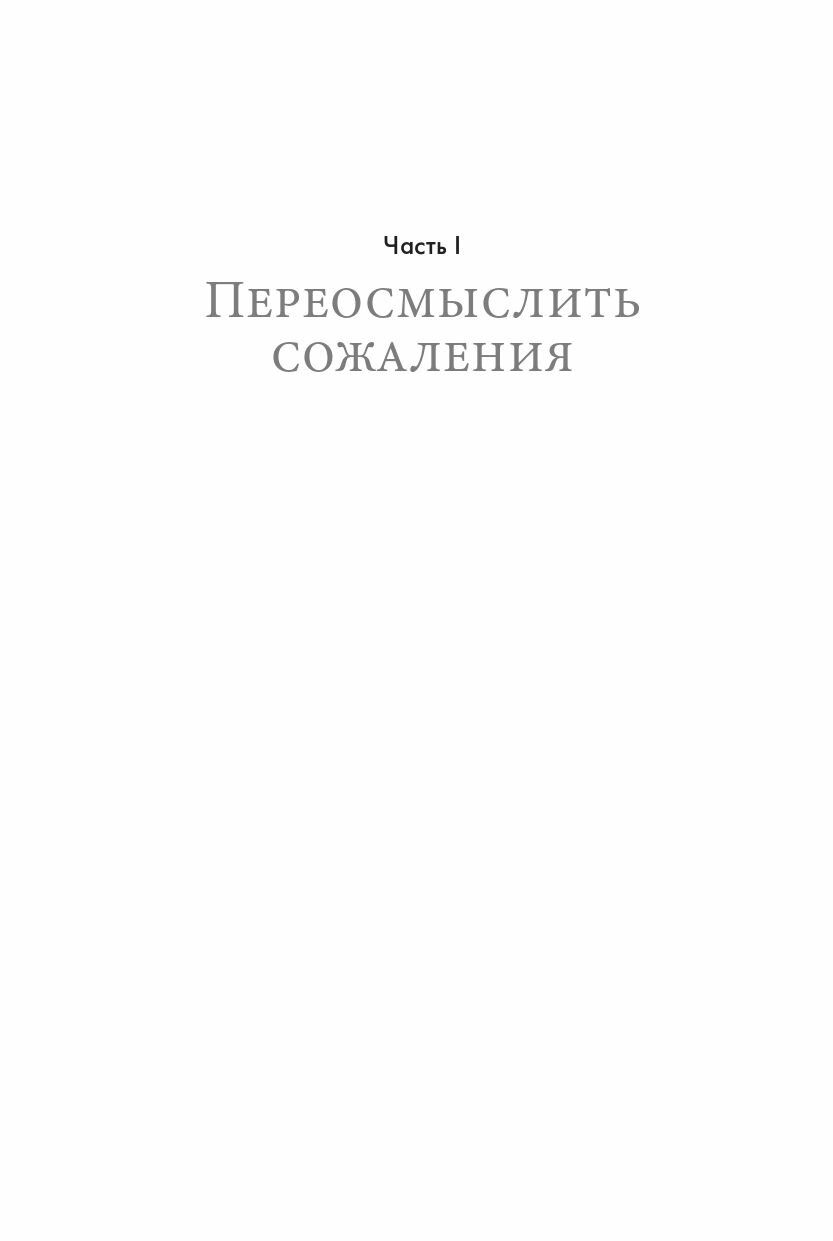 Часть I

Переосмыслить сожаления